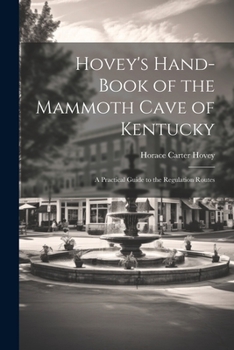 Hovey's Hand-Book of the Mammoth Cave of Kentucky

Horace Carter Hovey

A Practical Guide to the Regulation Routes